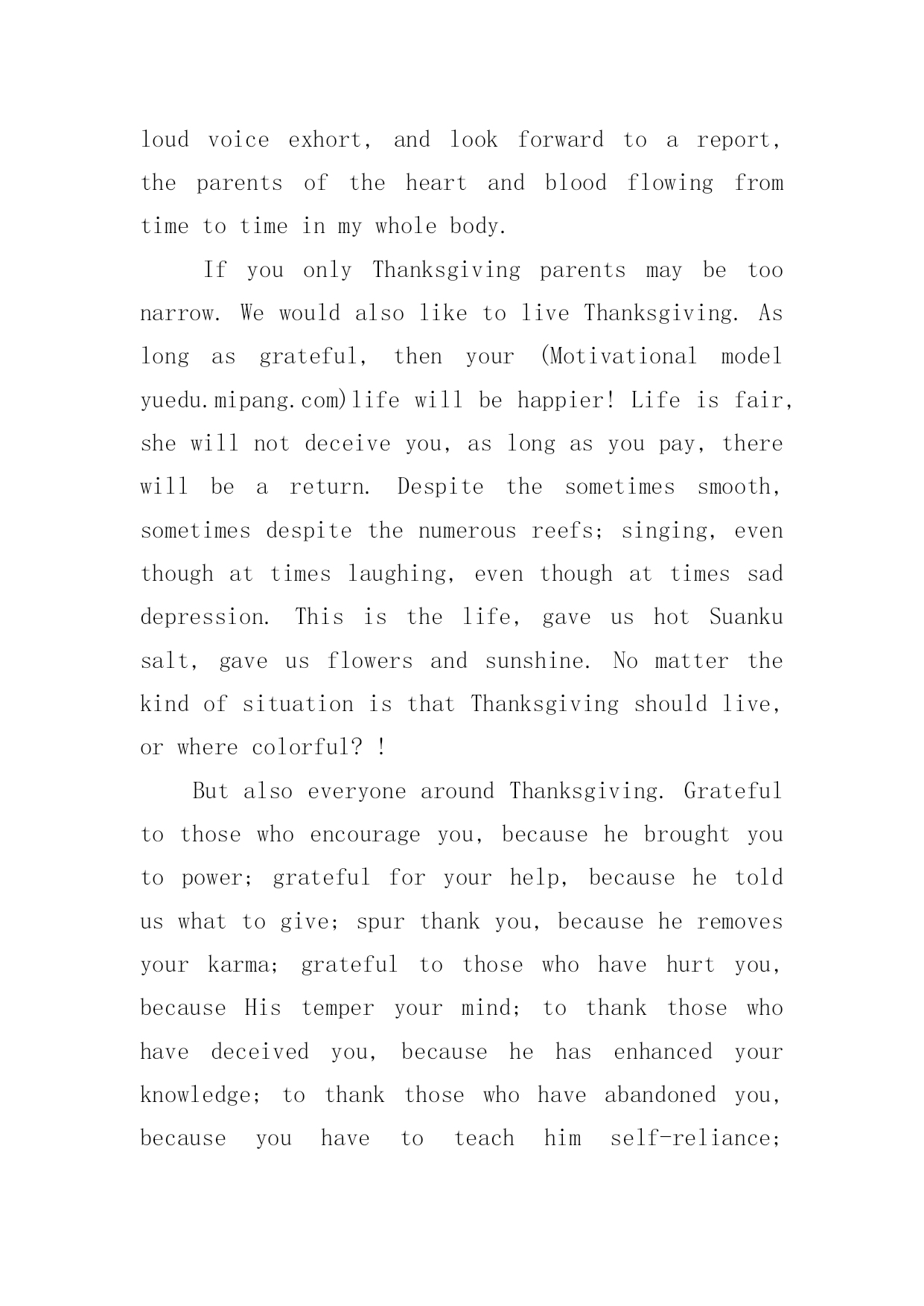 loud voice exhort, and look forward to a report, the parents of the heart and blood flowing from time to time in my whole body.

If you only Thanksgiving parents may be too narrow. We would also like to live Thanksgiving. As long as grateful, then your (Motivational model yuedu.mipang.com)life will be happier! Life is fair, she will not deceive you, as long as you pay, there will be a return. Despite the sometimes smooth, sometimes despite the numerous reefs; singing, even though at times laughing, even though at times sad depression. This is the life, gave us hot Suanku salt, gave us flowers and sunshine. No matter the kind of situation is that Thanksgiving should live, or where colorful? !

But also everyone around Thanksgiving. Grateful to those who encourage you, because he brought you to power; grateful for your help, because he told us what to give; spur thank you, because he removes your karma; grateful to those who have hurt you, because His temper your mind; to thank those who have deceived you, because he has enhanced your knowledge; to thank those who have abandoned you, because you have to teach him self-reliance;